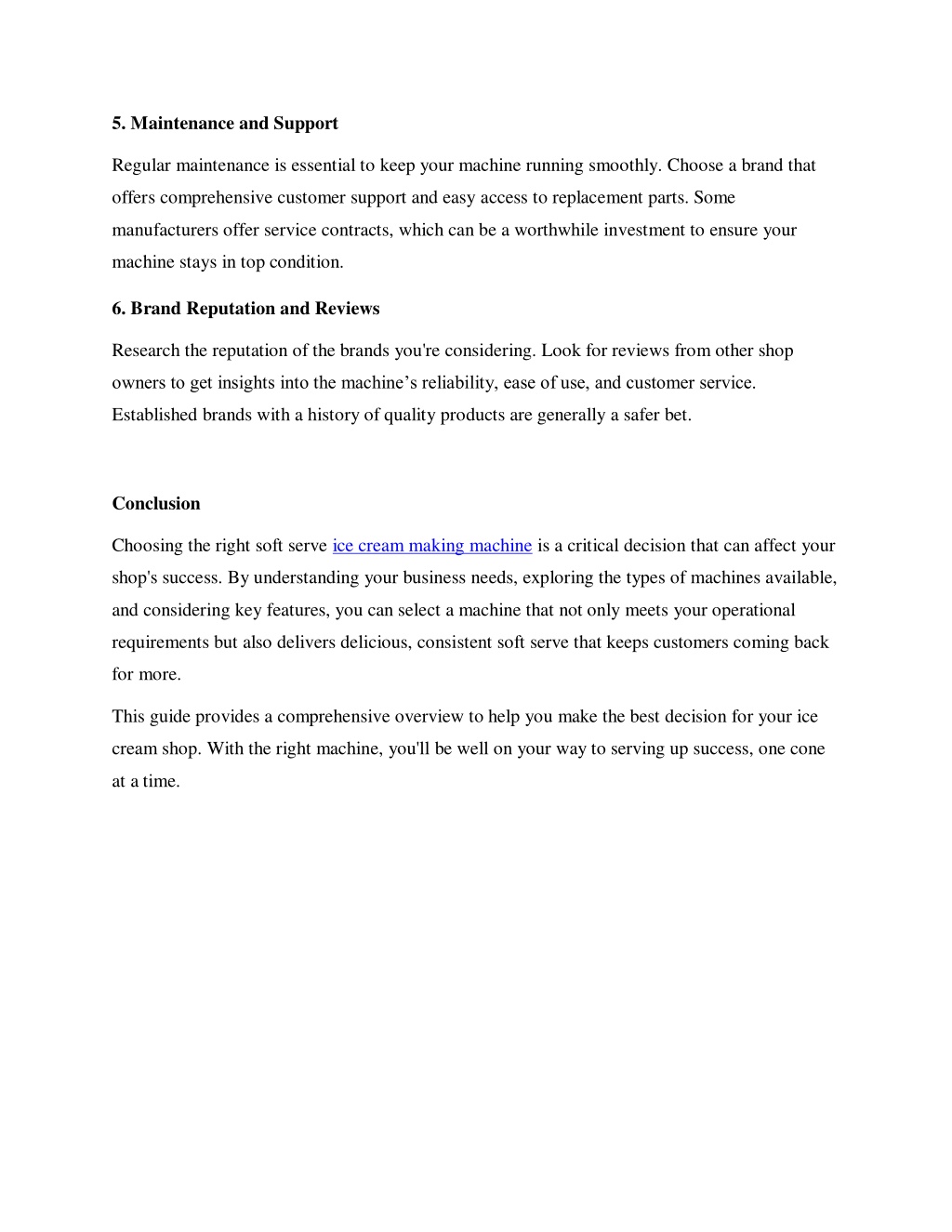 5. Maintenance and Support

Regular maintenance is essential to keep your machine running smoothly. Choose a brand that offers comprehensive customer support and easy access to replacement parts. Some manufacturers offer service contracts, which can be a worthwhile investment to ensure your machine stays in top condition.

6. Brand Reputation and Reviews

Research the reputation of the brands you're considering. Look for reviews from other shop owners to get insights into the machine’s reliability, ease of use, and customer service. Established brands with a history of quality products are generally a safer bet.

Conclusion

Choosing the right soft serve ice cream making machine is a critical decision that can affect your shop's success. By understanding your business needs, exploring the types of machines available, and considering key features, you can select a machine that not only meets your operational requirements but also delivers delicious, consistent soft serve that keeps customers coming back for more.

This guide provides a comprehensive overview to help you make the best decision for your ice cream shop. With the right machine, you'll be well on your way to serving up success, one cone at a time.